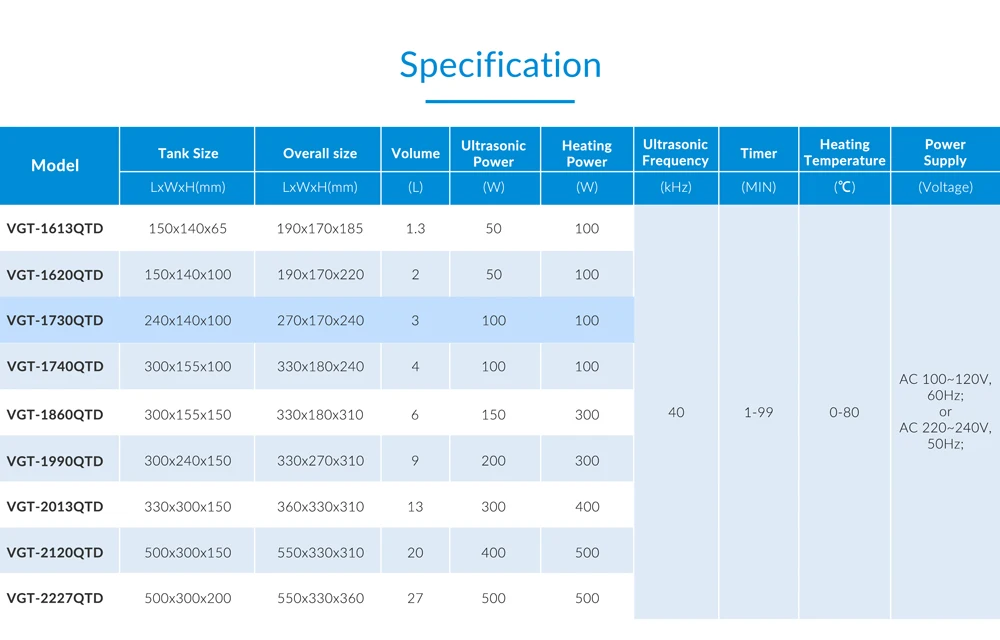 Specification

| Model | Tank Size | Overall size | Volume | Ultrasonic Power | Heating Power | Ultrasonic Frequency | Timer | Heating Temperature | Power Supply |
|---|---|---|---|---|---|---|---|---|---|
| | LxWxH(mm) | LxWxH(mm) | (L) | (W) | (W) | (kHz) | (MIN) | (℃) | (Voltage) |
| VGT-1613QTD | 150x140x65 | 190x170x185 | 1.3 | 50 | 100 | 40 | 1-99 | 0-80 | AC 100~120V, 60Hz; or AC 220~240V, 50Hz; |
| VGT-1620QTD | 150x140x100 | 190x170x220 | 2 | 50 | 100 | | | | |
| VGT-1730QTD | 240x140x100 | 270x170x240 | 3 | 100 | 100 | | | | |
| VGT-1740QTD | 300x155x100 | 330x180x240 | 4 | 100 | 100 | | | | |
| VGT-1860QTD | 300x155x150 | 330x180x310 | 6 | 150 | 300 | | | | |
| VGT-1990QTD | 300x240x150 | 330x270x310 | 9 | 200 | 300 | | | | |
| VGT-2013QTD | 330x300x150 | 360x330x310 | 13 | 300 | 400 | | | | |
| VGT-2120QTD | 500x300x150 | 550x330x310 | 20 | 400 | 500 | | | | |
| VGT-2227QTD | 500x300x200 | 550x330x360 | 27 | 500 | 500 | | | | |